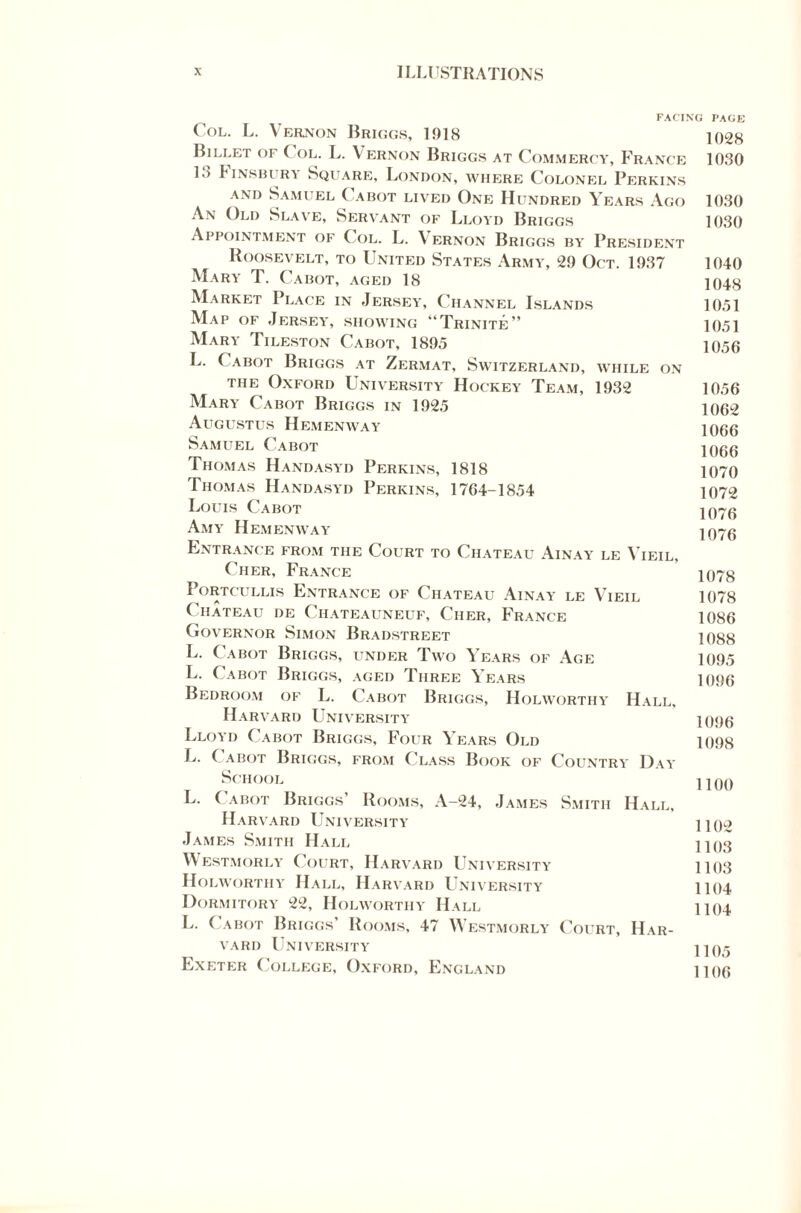 x ILLUSTRATIONS

FACING PAGE

Col. L. Vernon Briggs, 1918 1028
Billet of Col. L. Vernon Briggs at Commercy, France 1030
13 Finsbury Square, London, where Colonel Perkins and Samuel Cabot lived One Hundred Years Ago 1030
An Old Slave, Servant of Lloyd Briggs 1030
Appointment of Col. L. Vernon Briggs by President Roosevelt, to United States Army, 29 Oct. 1937 1040
Mary T. Cabot, aged 18 1048
Market Place in Jersey, Channel Islands 1051
Map of Jersey, showing "Trinité" 1051
Mary Tileston Cabot, 1895 1056
L. Cabot Briggs at Zermat, Switzerland, while on the Oxford University Hockey Team, 1932 1056
Mary Cabot Briggs in 1925 1062
Augustus Hemenway 1066
Samuel Cabot 1066
Thomas Handasyd Perkins, 1818 1070
Thomas Handasyd Perkins, 1764–1854 1072
Louis Cabot 1076
Amy Hemenway 1076
Entrance from the Court to Chateau Ainay le Vieil, Cher, France 1078
Portcullis Entrance of Chateau Ainay le Vieil 1078
Château de Chateauneuf, Cher, France 1086
Governor Simon Bradstreet 1088
L. Cabot Briggs, under Two Years of Age 1095
L. Cabot Briggs, aged Three Years 1096
Bedroom of L. Cabot Briggs, Holworthy Hall, Harvard University 1096
Lloyd Cabot Briggs, Four Years Old 1098
L. Cabot Briggs, from Class Book of Country Day School 1100
L. Cabot Briggs' Rooms, A–24, James Smith Hall, Harvard University 1102
James Smith Hall 1103
Westmorly Court, Harvard University 1103
Holworthy Hall, Harvard University 1104
Dormitory 22, Holworthy Hall 1104
L. Cabot Briggs' Rooms, 47 Westmorly Court, Harvard University 1105
Exeter College, Oxford, England 1106